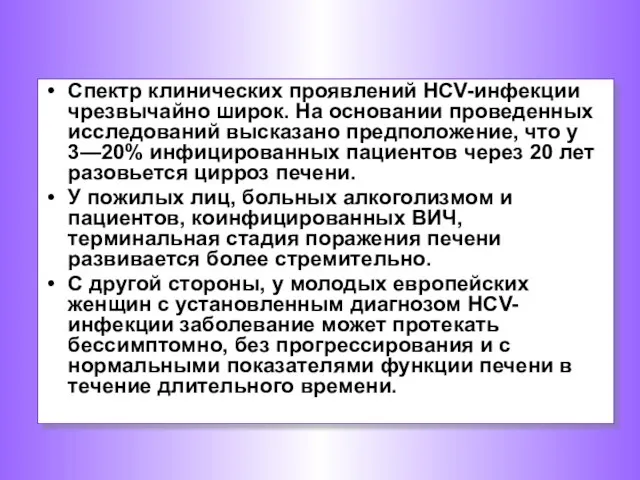 • Спектр клинических проявлений HCV-инфекции чрезвычайно широк. На основании проведенных исследований высказано предположение, что у 3—20% инфицированных пациентов через 20 лет разовьется цирроз печени.

• У пожилых лиц, больных алкоголизмом и пациентов, коинфицированных ВИЧ, терминальная стадия поражения печени развивается более стремительно.

• С другой стороны, у молодых европейских женщин с установленным диагнозом HCV-инфекции заболевание может протекать бессимптомно, без прогрессирования и с нормальными показателями функции печени в течение длительного времени.